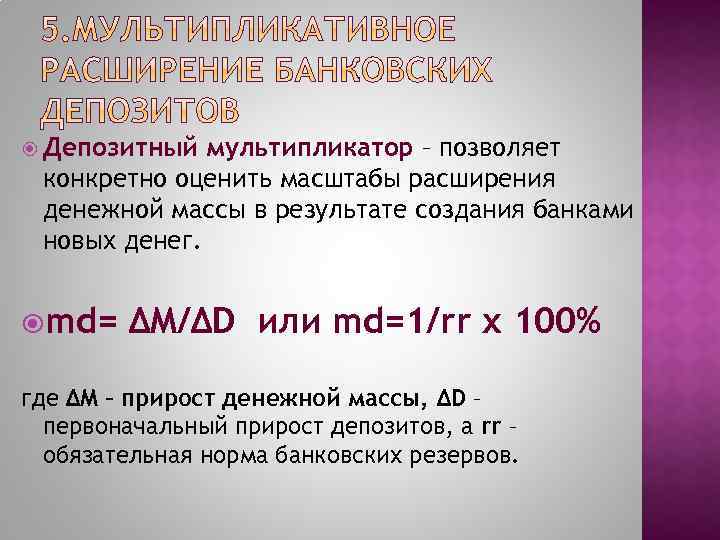 5.МУЛЬТИПЛИКАТИВНОЕ РАСШИРЕНИЕ БАНКОВСКИХ ДЕПОЗИТОВ

Депозитный мультипликатор – позволяет конкретно оценить масштабы расширения денежной массы в результате создания банками новых денег.

md= $\Delta M/\Delta D$ или md=1/rr x 100%

где $\Delta M$ – прирост денежной массы, $\Delta D$ – первоначальный прирост депозитов, а rr – обязательная норма банковских резервов.